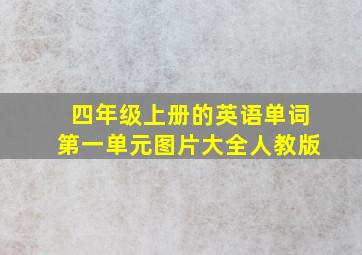 四年级上册的英语单词
第一单元图片大全人教版